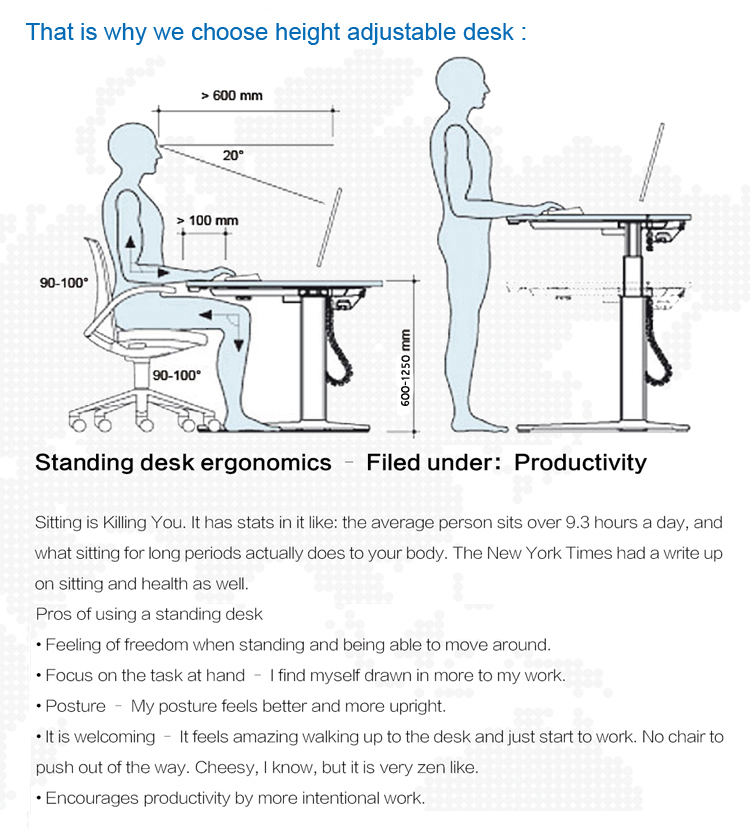 That is why we choose height adjustable desk :

> 600 mm

20°

> 100 mm

90-100°

90-100°

600-1250 mm

Standing desk ergonomics – Filed under: Productivity

Sitting is Killing You. It has stats in it like: the average person sits over 9.3 hours a day, and what sitting for long periods actually does to your body. The New York Times had a write up on sitting and health as well.
Pros of using a standing desk
• Feeling of freedom when standing and being able to move around.
• Focus on the task at hand – I find myself drawn in more to my work.
• Posture – My posture feels better and more upright.
• It is welcoming – It feels amazing walking up to the desk and just start to work. No chair to push out of the way. Cheesy, I know, but it is very zen like.
• Encourages productivity by more intentional work.